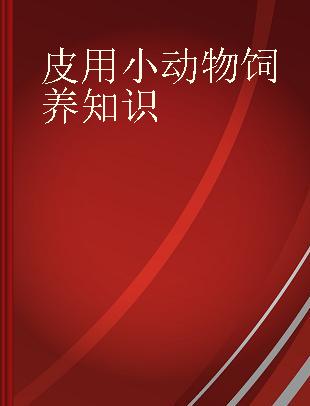 皮用小动物饲养知识